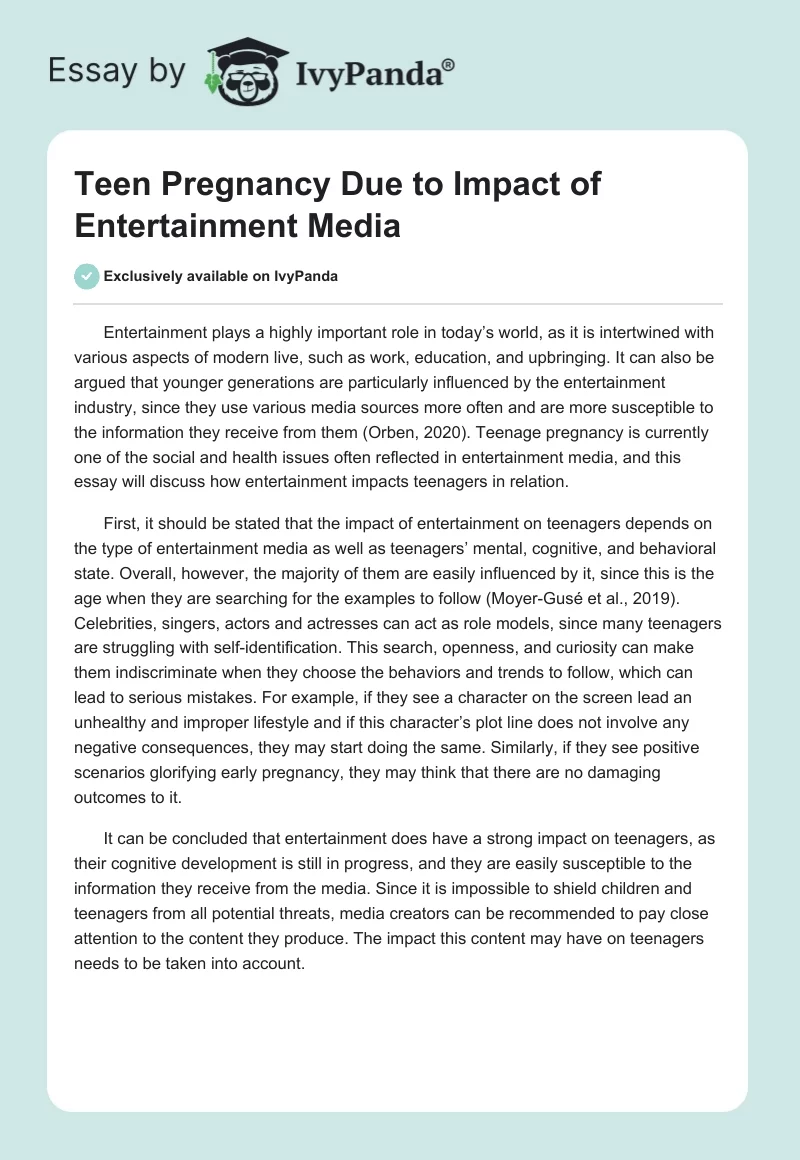 Essay by IvyPanda®

Teen Pregnancy Due to Impact of Entertainment Media

Exclusively available on IvyPanda

Entertainment plays a highly important role in today's world, as it is intertwined with various aspects of modern live, such as work, education, and upbringing. It can also be argued that younger generations are particularly influenced by the entertainment industry, since they use various media sources more often and are more susceptible to the information they receive from them (Orben, 2020). Teenage pregnancy is currently one of the social and health issues often reflected in entertainment media, and this essay will discuss how entertainment impacts teenagers in relation.

First, it should be stated that the impact of entertainment on teenagers depends on the type of entertainment media as well as teenagers' mental, cognitive, and behavioral state. Overall, however, the majority of them are easily influenced by it, since this is the age when they are searching for the examples to follow (Moyer-Gusé et al., 2019). Celebrities, singers, actors and actresses can act as role models, since many teenagers are struggling with self-identification. This search, openness, and curiosity can make them indiscriminate when they choose the behaviors and trends to follow, which can lead to serious mistakes. For example, if they see a character on the screen lead an unhealthy and improper lifestyle and if this character's plot line does not involve any negative consequences, they may start doing the same. Similarly, if they see positive scenarios glorifying early pregnancy, they may think that there are no damaging outcomes to it.

It can be concluded that entertainment does have a strong impact on teenagers, as their cognitive development is still in progress, and they are easily susceptible to the information they receive from the media. Since it is impossible to shield children and teenagers from all potential threats, media creators can be recommended to pay close attention to the content they produce. The impact this content may have on teenagers needs to be taken into account.